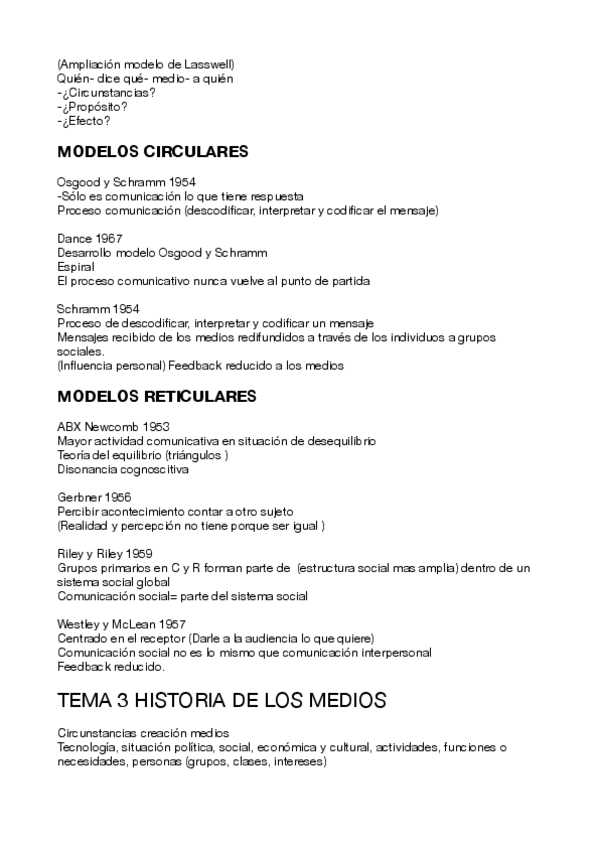 (Ampliación modelo de Lasswell)
Quién- dice qué- medio- a quién
-¿Circunstancias?
-¿Propósito?
-¿Efecto?

MODELOS CIRCULARES

Osgood y Schramm 1954
-Sólo es comunicación lo que tiene respuesta
Proceso comunicación (descodificar, interpretar y codificar el mensaje)

Dance 1967
Desarrollo modelo Osgood y Schramm
Espiral
El proceso comunicativo nunca vuelve al punto de partida

Schramm 1954
Proceso de descodificar, interpretar y codificar un mensaje
Mensajes recibido de los medios redifundidos a través de los individuos a grupos sociales.
(Influencia personal) Feedback reducido a los medios

MODELOS RETICULARES

ABX Newcomb 1953
Mayor actividad comunicativa en situación de desequilibrio
Teoría del equilibrio (triángulos )
Disonancia cognoscitiva

Gerbner 1956
Percibir acontecimiento contar a otro sujeto
(Realidad y percepción no tiene porque ser igual )

Riley y Riley 1959
Grupos primarios en C y R forman parte de (estructura social mas amplia) dentro de un sistema social global
Comunicación social= parte del sistema social

Westley y McLean 1957
Centrado en el receptor (Darle a la audiencia lo que quiere)
Comunicación social no es lo mismo que comunicación interpersonal
Feedback reducido.

TEMA 3 HISTORIA DE LOS MEDIOS

Circunstancias creación medios
Tecnología, situación política, social, económica y cultural, actividades, funciones o necesidades, personas (grupos, clases, intereses)